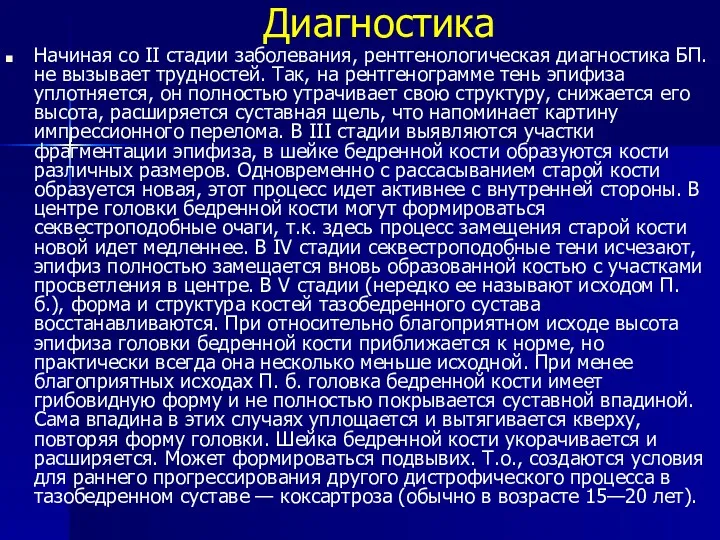 Диагностика

Начиная со II стадии заболевания, рентгенологическая диагностика БП. не вызывает трудностей. Так, на рентгенограмме тень эпифиза уплотняется, он полностью утрачивает свою структуру, снижается его высота, расширяется суставная щель, что напоминает картину импрессионного перелома. В III стадии выявляются участки фрагментации эпифиза, в шейке бедренной кости образуются кости различных размеров. Одновременно с рассасыванием старой кости образуется новая, этот процесс идет активнее с внутренней стороны. В центре головки бедренной кости могут формироваться секвестроподобные очаги, т.к. здесь процесс замещения старой кости новой идет медленнее. В IV стадии секвестроподобные тени исчезают, эпифиз полностью замещается вновь образованной костью с участками просветления в центре. В V стадии (нередко ее называют исходом П. б.), форма и структура костей тазобедренного сустава восстанавливаются. При относительно благоприятном исходе высота эпифиза головки бедренной кости приближается к норме, но практически всегда она несколько меньше исходной. При менее благоприятных исходах П. б. головка бедренной кости имеет грибовидную форму и не полностью покрывается суставной впадиной. Сама впадина в этих случаях уплощается и вытягивается кверху, повторяя форму головки. Шейка бедренной кости укорачивается и расширяется. Может формироваться подвывих. Т.о., создаются условия для раннего прогрессирования другого дистрофического процесса в тазобедренном суставе — коксартроза (обычно в возрасте 15—20 лет).